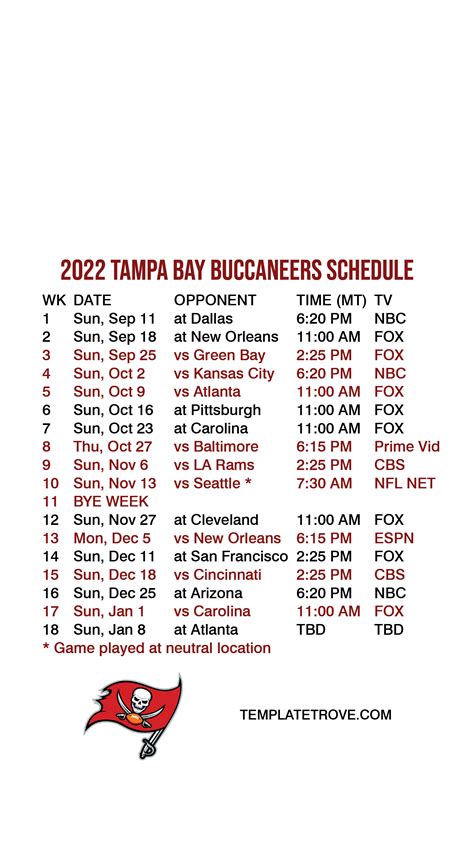 2022 TAMPA BAY BUCCANEERS SCHEDULE

| WK | DATE | OPPONENT | TIME (MT) | TV |
|---|---|---|---|---|
| 1 | Sun, Sep 11 | at Dallas | 6:20 PM | NBC |
| 2 | Sun, Sep 18 | at New Orleans | 11:00 AM | FOX |
| 3 | Sun, Sep 25 | vs Green Bay | 2:25 PM | FOX |
| 4 | Sun, Oct 2 | vs Kansas City | 6:20 PM | NBC |
| 5 | Sun, Oct 9 | vs Atlanta | 11:00 AM | FOX |
| 6 | Sun, Oct 16 | at Pittsburgh | 11:00 AM | FOX |
| 7 | Sun, Oct 23 | at Carolina | 11:00 AM | FOX |
| 8 | Thu, Oct 27 | vs Baltimore | 6:15 PM | Prime Vid |
| 9 | Sun, Nov 6 | vs LA Rams | 2:25 PM | CBS |
| 10 | Sun, Nov 13 | vs Seattle * | 7:30 AM | NFL NET |
| 11 | BYE WEEK | | | |
| 12 | Sun, Nov 27 | at Cleveland | 11:00 AM | FOX |
| 13 | Mon, Dec 5 | vs New Orleans | 6:15 PM | ESPN |
| 14 | Sun, Dec 11 | at San Francisco | 2:25 PM | FOX |
| 15 | Sun, Dec 18 | vs Cincinnati | 2:25 PM | CBS |
| 16 | Sun, Dec 25 | at Arizona | 6:20 PM | NBC |
| 17 | Sun, Jan 1 | vs Carolina | 11:00 AM | FOX |
| 18 | Sun, Jan 8 | at Atlanta | TBD | TBD |

* Game played at neutral location

TEMPLATETROVE.COM